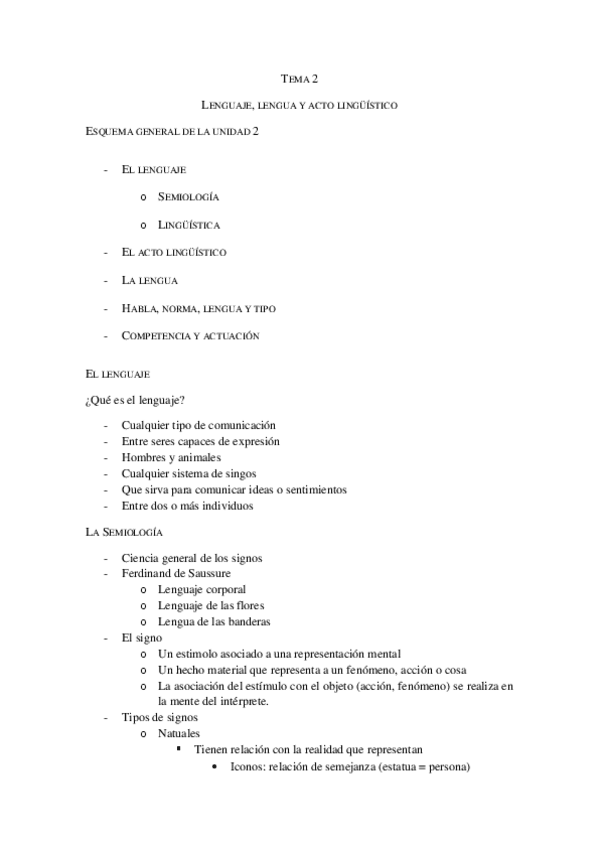 TEMA 2

LENGUAJE, LENGUA Y ACTO LINGÜÍSTICO

ESQUEMA GENERAL DE LA UNIDAD 2

- EL LENGUAJE
  o SEMIOLOGÍA
  o LINGÜÍSTICA
- EL ACTO LINGÜÍSTICO
- LA LENGUA
- HABLA, NORMA, LENGUA Y TIPO
- COMPETENCIA Y ACTUACIÓN

EL LENGUAJE

¿Qué es el lenguaje?

- Cualquier tipo de comunicación
- Entre seres capaces de expresión
- Hombres y animales
- Cualquier sistema de singos
- Que sirva para comunicar ideas o sentimientos
- Entre dos o más individuos

LA SEMIOLOGÍA

- Ciencia general de los signos
- Ferdinand de Saussure
  o Lenguaje corporal
  o Lenguaje de las flores
  o Lengua de las banderas
- El signo
  o Un estimolo asociado a una representación mental
  o Un hecho material que representa a un fenómeno, acción o cosa
  o La asociación del estímulo con el objeto (acción, fenómeno) se realiza en la mente del intérprete.
- Tipos de signos
  o Natuales
    ▪ Tienen relación con la realidad que representan
      • Iconos: relación de semejanza (estatua = persona)